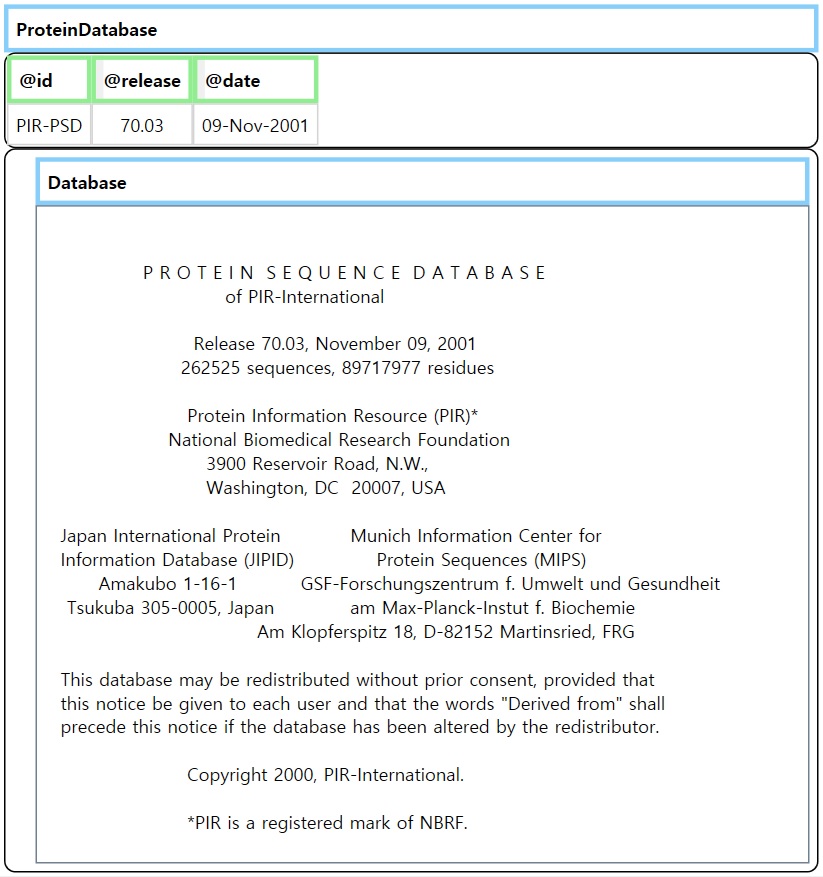 ProteinDatabase

| @id | @release | @date |
|---|---|---|
| PIR-PSD | 70.03 | 09-Nov-2001 |

Database

P R O T E I N S E Q U E N C E D A T A B A S E
of PIR-International

Release 70.03, November 09, 2001
262525 sequences, 89717977 residues

Protein Information Resource (PIR)*
National Biomedical Research Foundation
3900 Reservoir Road, N.W.,
Washington, DC 20007, USA

Japan International Protein Information Database (JIPID)
Amakubo 1-16-1
Tsukuba 305-0005, Japan

Munich Information Center for Protein Sequences (MIPS)
GSF-Forschungszentrum f. Umwelt und Gesundheit
am Max-Planck-Instut f. Biochemie
Am Klopferspitz 18, D-82152 Martinsried, FRG

This database may be redistributed without prior consent, provided that this notice be given to each user and that the words "Derived from" shall precede this notice if the database has been altered by the redistributor.

Copyright 2000, PIR-International.

*PIR is a registered mark of NBRF.